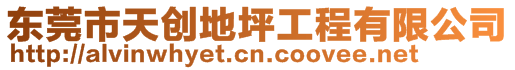 东莞市天创地坪工程有限公司
http://alvinwhyet.cn.coovee.net